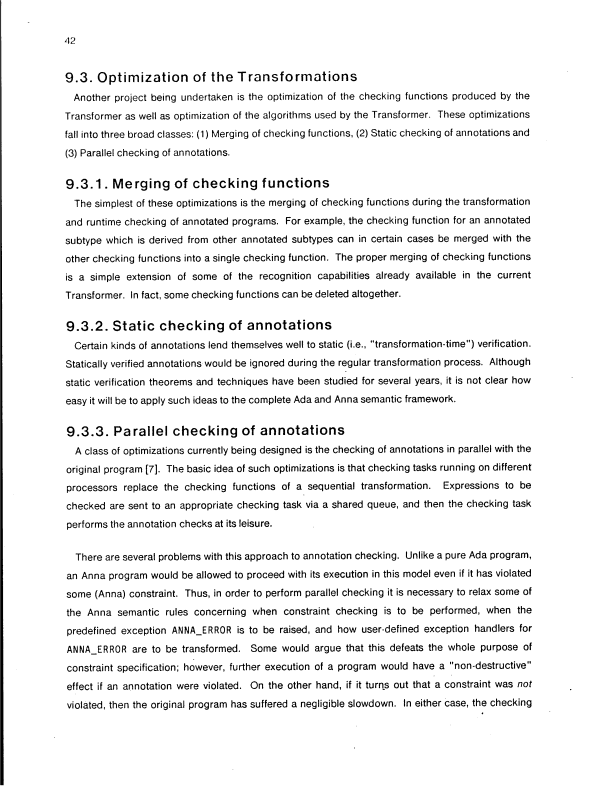 42

9.3. Optimization of the Transformations

Another project being undertaken is the optimization of the checking functions produced by the Transformer as well as optimization of the algorithms used by the Transformer. These optimizations fall into three broad classes: (1) Merging of checking functions, (2) Static checking of annotations and (3) Parallel checking of annotations.

9.3.1. Merging of checking functions

The simplest of these optimizations is the merging of checking functions during the transformation and runtime checking of annotated programs. For example, the checking function for an annotated subtype which is derived from other annotated subtypes can in certain cases be merged with the other checking functions into a single checking function. The proper merging of checking functions is a simple extension of some of the recognition capabilities already available in the current Transformer. In fact, some checking functions can be deleted altogether.

9.3.2. Static checking of annotations

Certain kinds of annotations lend themselves well to static (i.e., "transformation-time") verification. Statically verified annotations would be ignored during the regular transformation process. Although static verification theorems and techniques have been studied for several years, it is not clear how easy it will be to apply such ideas to the complete Ada and Anna semantic framework.

9.3.3. Parallel checking of annotations

A class of optimizations currently being designed is the checking of annotations in parallel with the original program [7]. The basic idea of such optimizations is that checking tasks running on different processors replace the checking functions of a sequential transformation. Expressions to be checked are sent to an appropriate checking task via a shared queue, and then the checking task performs the annotation checks at its leisure.

There are several problems with this approach to annotation checking. Unlike a pure Ada program, an Anna program would be allowed to proceed with its execution in this model even if it has violated some (Anna) constraint. Thus, in order to perform parallel checking it is necessary to relax some of the Anna semantic rules concerning when constraint checking is to be performed, when the predefined exception ANNA_ERROR is to be raised, and how user-defined exception handlers for ANNA_ERROR are to be transformed. Some would argue that this defeats the whole purpose of constraint specification; however, further execution of a program would have a "non-destructive" effect if an annotation were violated. On the other hand, if it turns out that a constraint was not violated, then the original program has suffered a negligible slowdown. In either case, the checking